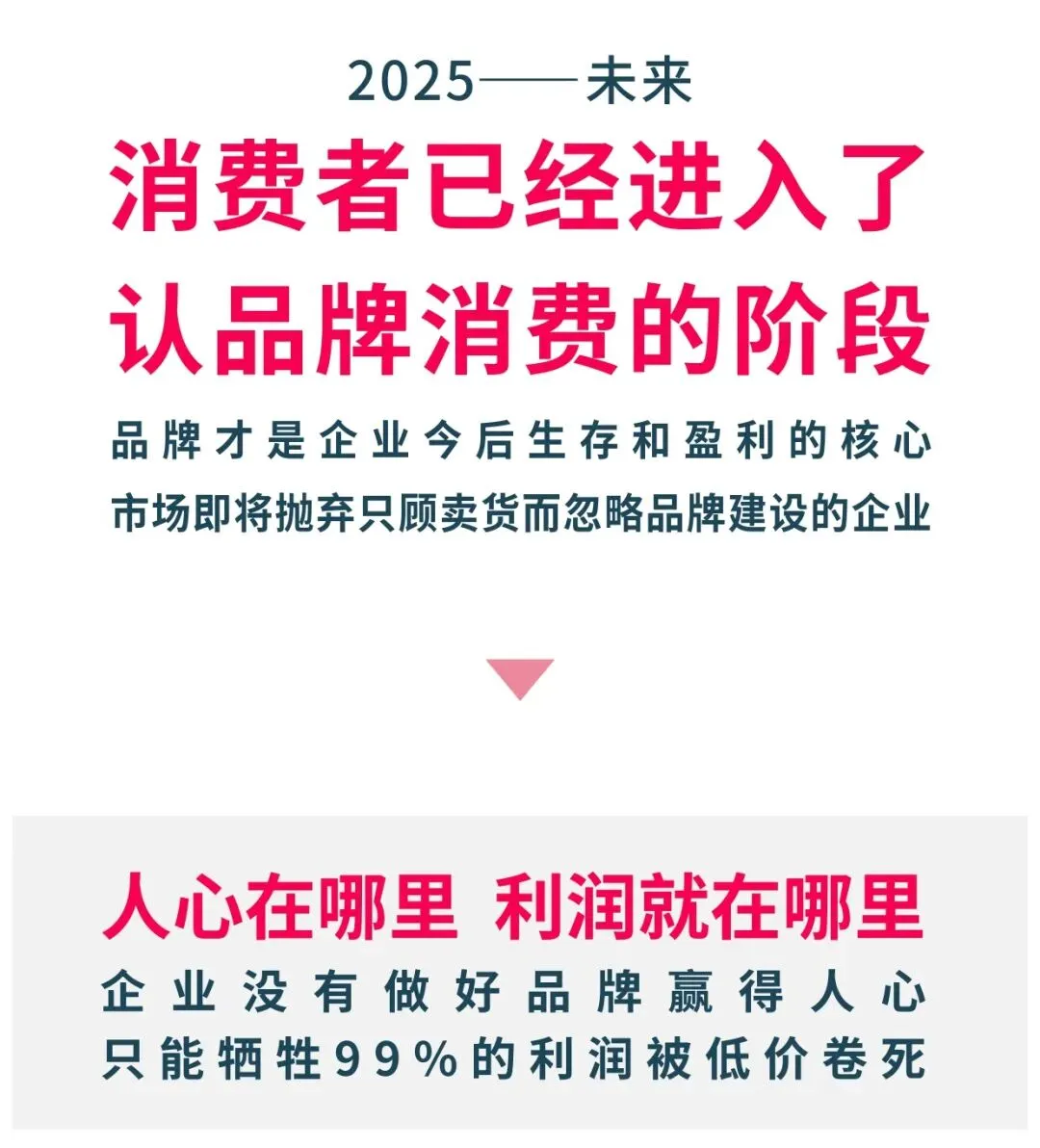 2025——未来

消费者已经进入了认品牌消费的阶段

品牌才是企业今后生存和盈利的核心
市场即将抛弃只顾卖货而忽略品牌建设的企业

人心在哪里 利润就在哪里

企业没有做好品牌赢得人心
只能牺牲99%的利润被低价卷死